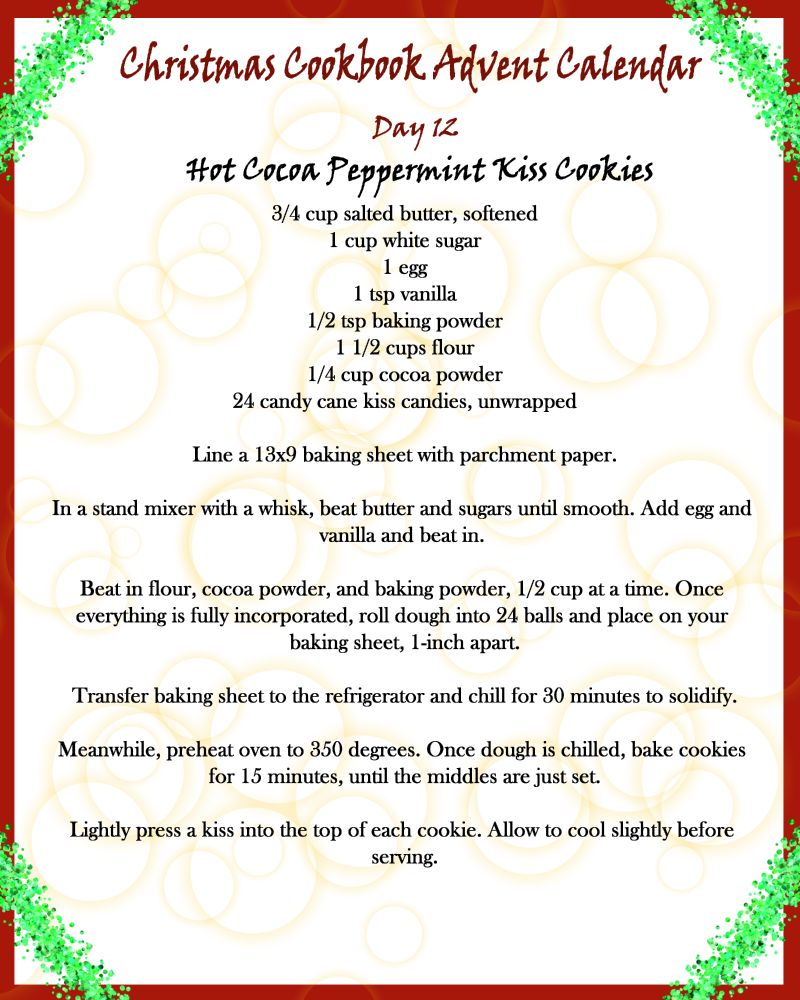 Christmas Cookbook Advent Calendar

Day 12

Hot Cocoa Peppermint Kiss Cookies

3/4 cup salted butter, softened
1 cup white sugar
1 egg
1 tsp vanilla
1/2 tsp baking powder
1 1/2 cups flour
1/4 cup cocoa powder
24 candy cane kiss candies, unwrapped

Line a 13x9 baking sheet with parchment paper.

In a stand mixer with a whisk, beat butter and sugars until smooth. Add egg and vanilla and beat in.

Beat in flour, cocoa powder, and baking powder, 1/2 cup at a time. Once everything is fully incorporated, roll dough into 24 balls and place on your baking sheet, 1-inch apart.

Transfer baking sheet to the refrigerator and chill for 30 minutes to solidify.

Meanwhile, preheat oven to 350 degrees. Once dough is chilled, bake cookies for 15 minutes, until the middles are just set.

Lightly press a kiss into the top of each cookie. Allow to cool slightly before serving.